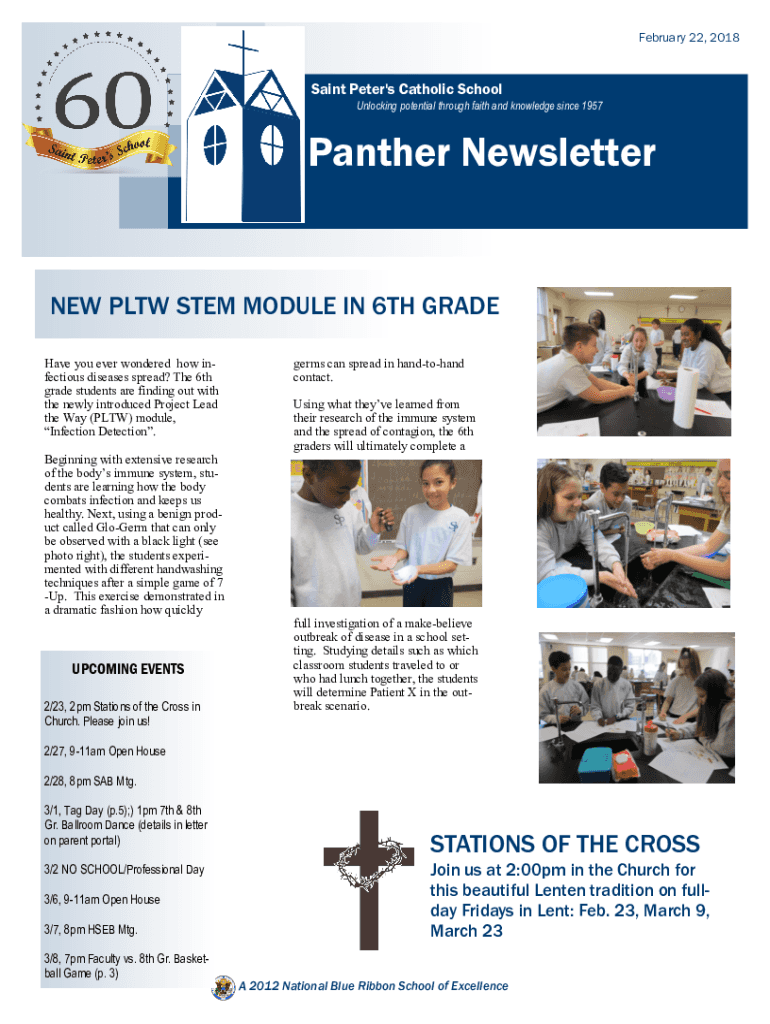 February 22, 2018

60

Saint Peter's School

Saint Peter's Catholic School

Unlocking potential through faith and knowledge since 1957

Panther Newsletter

NEW PLTW STEM MODULE IN 6TH GRADE

Have you ever wondered how infectious diseases spread? The 6th grade students are finding out with the newly introduced Project Lead the Way (PLTW) module, "Infection Detection".

Beginning with extensive research of the body's immune system, students are learning how the body combats infection and keeps us healthy. Next, using a benign product called Glo-Germ that can only be observed with a black light (see photo right), the students experimented with different handwashing techniques after a simple game of 7-Up. This exercise demonstrated in a dramatic fashion how quickly

germs can spread in hand-to-hand contact.

Using what they've learned from their research of the immune system and the spread of contagion, the 6th graders will ultimately complete a

full investigation of a make-believe outbreak of disease in a school setting. Studying details such as which classroom students traveled to or who had lunch together, the students will determine Patient X in the outbreak scenario.

UPCOMING EVENTS

2/23, 2pm Stations of the Cross in Church. Please join us!

2/27, 9-11am Open House

2/28, 8pm SAB Mtg.

3/1, Tag Day (p.5);) 1pm 7th & 8th Gr. Ballroom Dance (details in letter on parent portal)

3/2 NO SCHOOL/Professional Day

3/6, 9-11am Open House

3/7, 8pm HSEB Mtg.

3/8, 7pm Faculty vs. 8th Gr. Basketball Game (p. 3)

STATIONS OF THE CROSS

Join us at 2:00pm in the Church for this beautiful Lenten tradition on full-day Fridays in Lent: Feb. 23, March 9, March 23

A 2012 National Blue Ribbon School of Excellence